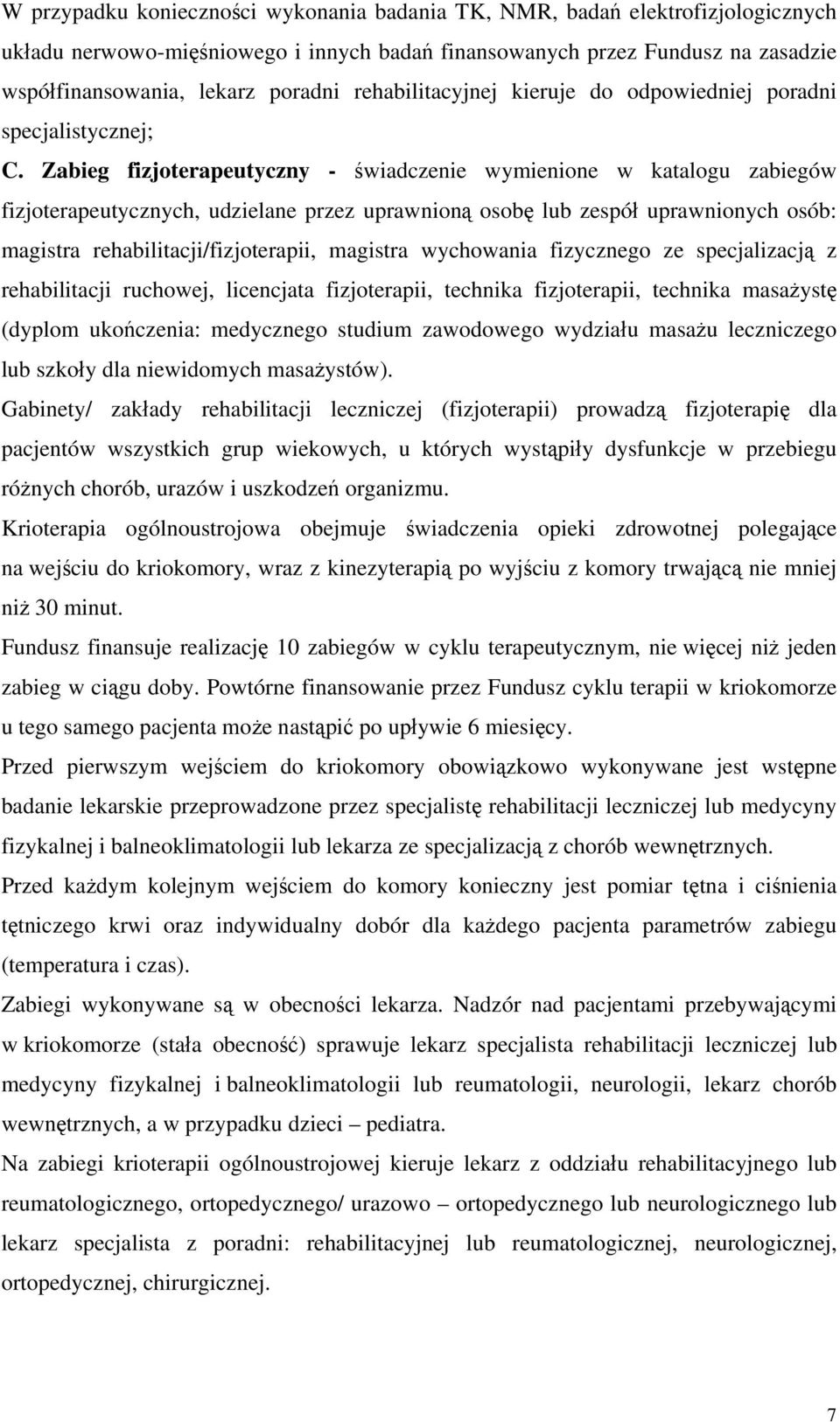 W przypadku konieczności wykonania badania TK, NMR, badań elektrofizjologicznych układu nerwowo-mięśniowego i innych badań finansowanych przez Fundusz na zasadzie współfinansowania, lekarz poradni rehabilitacyjnej kieruje do odpowiedniej poradni specjalistycznej;

C. Zabieg fizjoterapeutyczny - świadczenie wymienione w katalogu zabiegów fizjoterapeutycznych, udzielane przez uprawnioną osobę lub zespół uprawnionych osób: magistra rehabilitacji/fizjoterapii, magistra wychowania fizycznego ze specjalizacją z rehabilitacji ruchowej, licencjata fizjoterapii, technika fizjoterapii, technika masażystę (dyplom ukończenia: medycznego studium zawodowego wydziału masażu leczniczego lub szkoły dla niewidomych masażystów).

Gabinety/ zakłady rehabilitacji leczniczej (fizjoterapii) prowadzą fizjoterapię dla pacjentów wszystkich grup wiekowych, u których wystąpiły dysfunkcje w przebiegu różnych chorób, urazów i uszkodzeń organizmu.

Krioterapia ogólnoustrojowa obejmuje świadczenia opieki zdrowotnej polegające na wejściu do kriokomory, wraz z kinezyterapią po wyjściu z komory trwającą nie mniej niż 30 minut.

Fundusz finansuje realizację 10 zabiegów w cyklu terapeutycznym, nie więcej niż jeden zabieg w ciągu doby. Powtórne finansowanie przez Fundusz cyklu terapii w kriokomorze u tego samego pacjenta może nastąpić po upływie 6 miesięcy.

Przed pierwszym wejściem do kriokomory obowiązkowo wykonywane jest wstępne badanie lekarskie przeprowadzone przez specjalistę rehabilitacji leczniczej lub medycyny fizykalnej i balneoklimatologii lub lekarza ze specjalizacją z chorób wewnętrznych.

Przed każdym kolejnym wejściem do komory konieczny jest pomiar tętna i ciśnienia tętniczego krwi oraz indywidualny dobór dla każdego pacjenta parametrów zabiegu (temperatura i czas).

Zabiegi wykonywane są w obecności lekarza. Nadzór nad pacjentami przebywającymi w kriokomorze (stała obecność) sprawuje lekarz specjalista rehabilitacji leczniczej lub medycyny fizykalnej i balneoklimatologii lub reumatologii, neurologii, lekarz chorób wewnętrznych, a w przypadku dzieci – pediatra.

Na zabiegi krioterapii ogólnoustrojowej kieruje lekarz z oddziału rehabilitacyjnego lub reumatologicznego, ortopedycznego/ urazowo – ortopedycznego lub neurologicznego lub lekarz specjalista z poradni: rehabilitacyjnej lub reumatologicznej, neurologicznej, ortopedycznej, chirurgicznej.

7